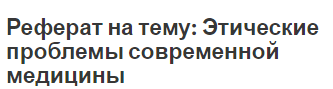 Реферат на тему: Этические проблемы современной медицины